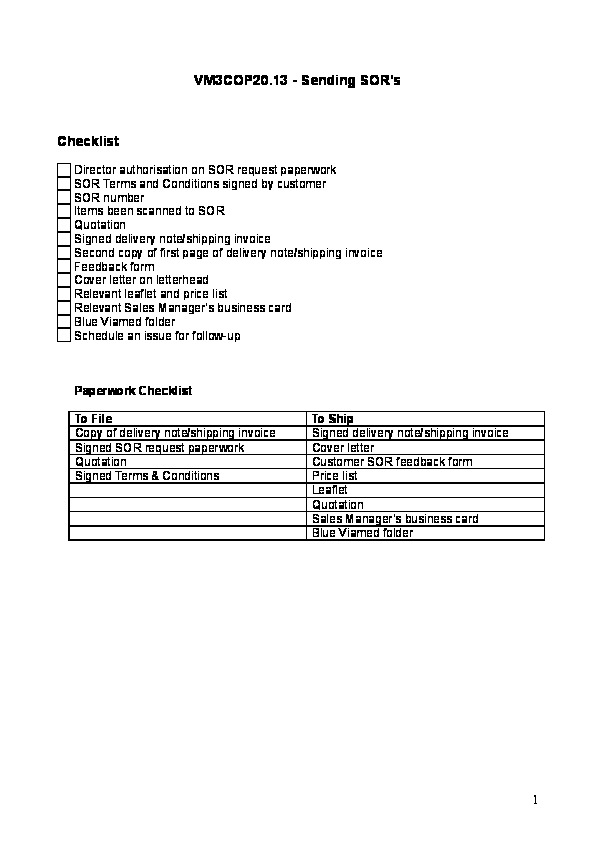 VM3COP20.13 - Sending SOR's

Checklist

Director authorisation on SOR request paperwork
SOR Terms and Conditions signed by customer
SOR number
Items been scanned to SOR
Quotation
Signed delivery note/shipping invoice
Second copy of first page of delivery note/shipping invoice
Feedback form
Cover letter on letterhead
Relevant leaflet and price list
Relevant Sales Manager's business card
Blue Viamed folder
Schedule an issue for follow-up

Paperwork Checklist

| To File | To Ship |
|---|---|
| Copy of delivery note/shipping invoice | Signed delivery note/shipping invoice |
| Signed SOR request paperwork | Cover letter |
| Quotation | Customer SOR feedback form |
| Signed Terms & Conditions | Price list |
| | Leaflet |
| | Quotation |
| | Sales Manager's business card |
| | Blue Viamed folder |

1